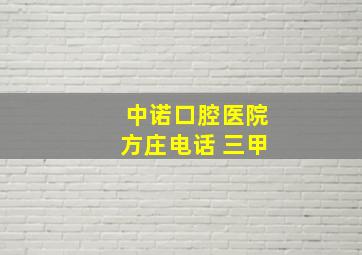 中诺口腔医院
方庄电话 三甲